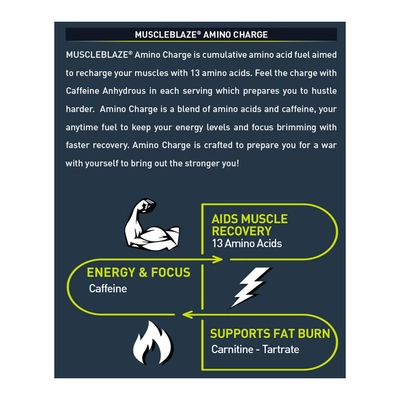 MUSCLEBLAZE® AMINO CHARGE

MUSCLEBLAZE® Amino Charge is cumulative amino acid fuel aimed to recharge your muscles with 13 amino acids. Feel the charge with Caffeine Anhydrous in each serving which prepares you to hustle harder. Amino Charge is a blend of amino acids and caffeine, your anytime fuel to keep your energy levels and focus brimming with faster recovery. Amino Charge is crafted to prepare you for a war with yourself to bring out the stronger you!

AIDS MUSCLE RECOVERY
13 Amino Acids

ENERGY & FOCUS
Caffeine

SUPPORTS FAT BURN
Carnitine - Tartrate